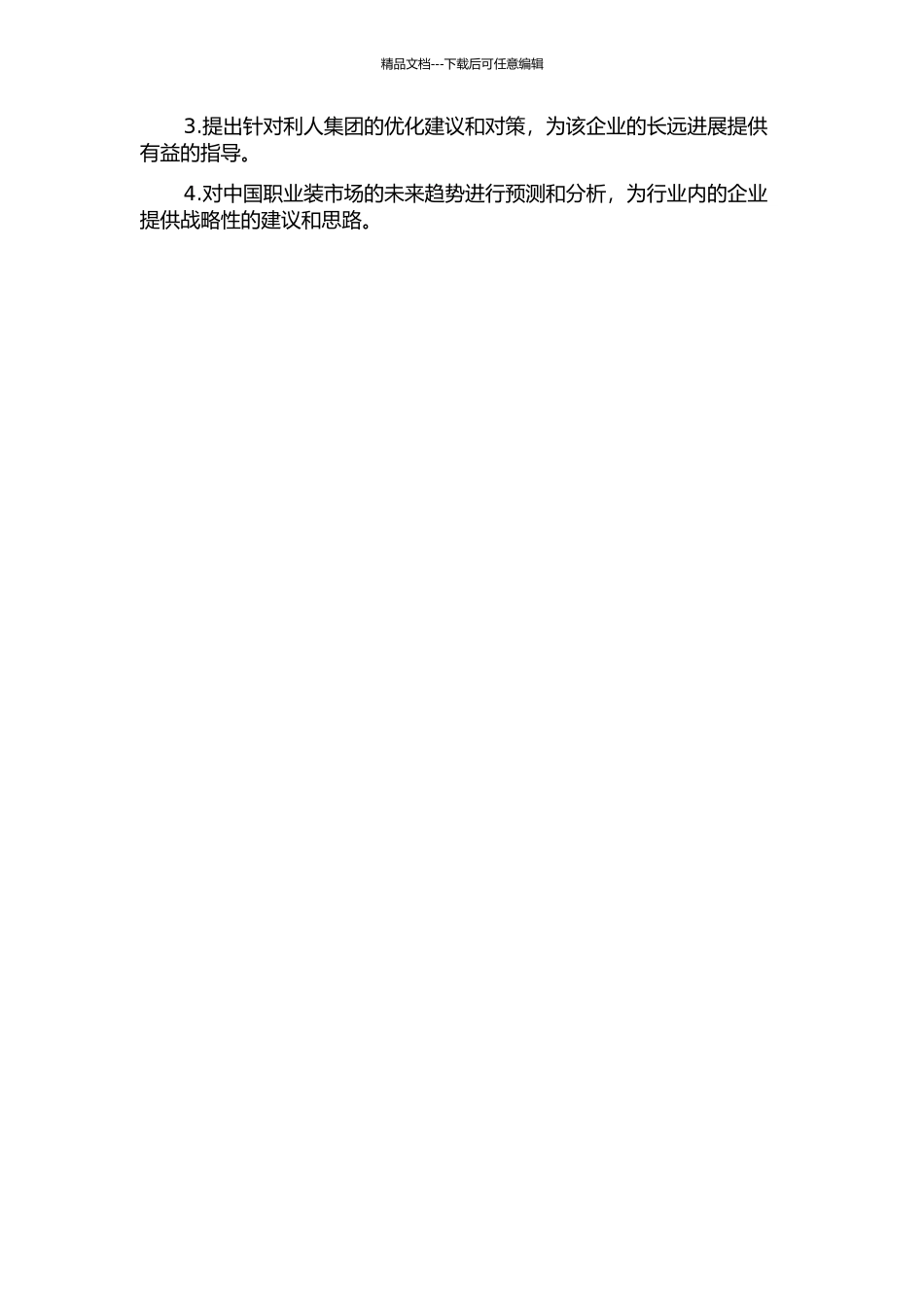 精品文档---下载后可任意编辑

3.提出针对利人集团的优化建议和对策，为该企业的长远进展提供有益的指导。

4.对中国职业装市场的未来趋势进行预测和分析，为行业内的企业提供战略性的建议和思路。